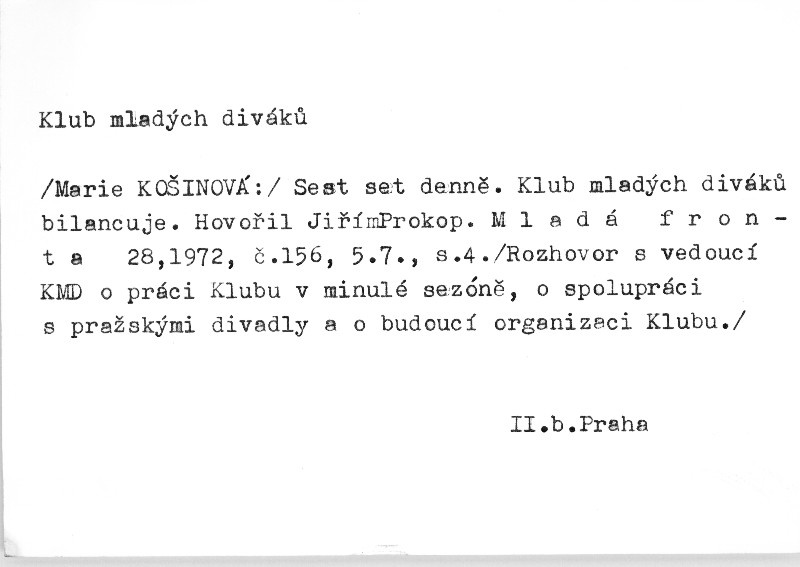 Klub mladých diváků

/Marie KOŠINOVÁ:/ Sest set denně. Klub mladých diváků bilancuje. Hovořil JiřímProkop. M l a d á f r o n t a 28,1972, č.156, 5.7., s.4./Rozhovor s vedoucí KMD o práci Klubu v minulé sezóně, o spolupráci s pražskými divadly a o budoucí organizaci Klubu./

II.b.Praha